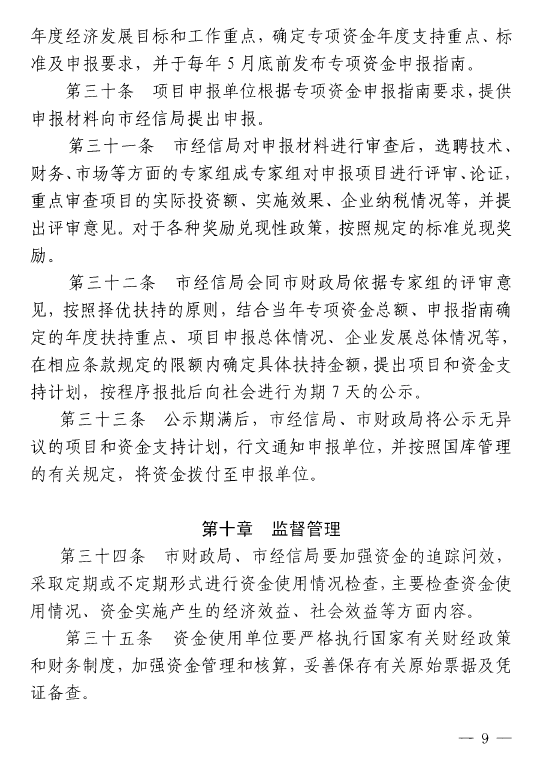 年度经济发展目标和工作重点，确定专项资金年度支持重点、标准及申报要求，并于每年5月底前发布专项资金申报指南。

第三十条　项目申报单位根据专项资金申报指南要求，提供申报材料向市经信局提出申报。

第三十一条　市经信局对申报材料进行审查后，选聘技术、财务、市场等方面的专家组成专家组对申报项目进行评审、论证，重点审查项目的实际投资额、实施效果、企业纳税情况等，并提出评审意见。对于各种奖励兑现性政策，按照规定的标准兑现奖励。

第三十二条　市经信局会同市财政局依据专家组的评审意见，按照择优扶持的原则，结合当年专项资金总额、申报指南确定的年度扶持重点、项目申报总体情况、企业发展总体情况等，在相应条款规定的限额内确定具体扶持金额，提出项目和资金支持计划，按程序报批后向社会进行为期7天的公示。

第三十三条　公示期满后，市经信局、市财政局将公示无异议的项目和资金支持计划，行文通知申报单位，并按照国库管理的有关规定，将资金拨付至申报单位。

第十章　监督管理

第三十四条　市财政局、市经信局要加强资金的追踪问效，采取定期或不定期形式进行资金使用情况检查，主要检查资金使用情况、资金实施产生的经济效益、社会效益等方面内容。

第三十五条　资金使用单位要严格执行国家有关财经政策和财务制度，加强资金管理和核算，妥善保存有关原始票据及凭证备查。

— 9 —